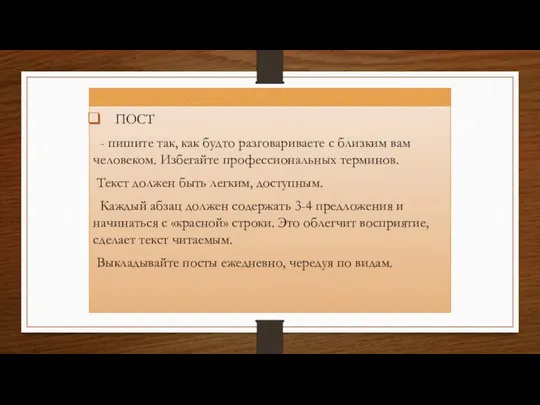 ПОСТ

- пишите так, как будто разговариваете с близким вам человеком. Избегайте профессиональных терминов.

Текст должен быть легким, доступным.

Каждый абзац должен содержать 3-4 предложения и начинаться с «красной» строки. Это облегчит восприятие, сделает текст читаемым.

Выкладывайте посты ежедневно, чередуя по видам.